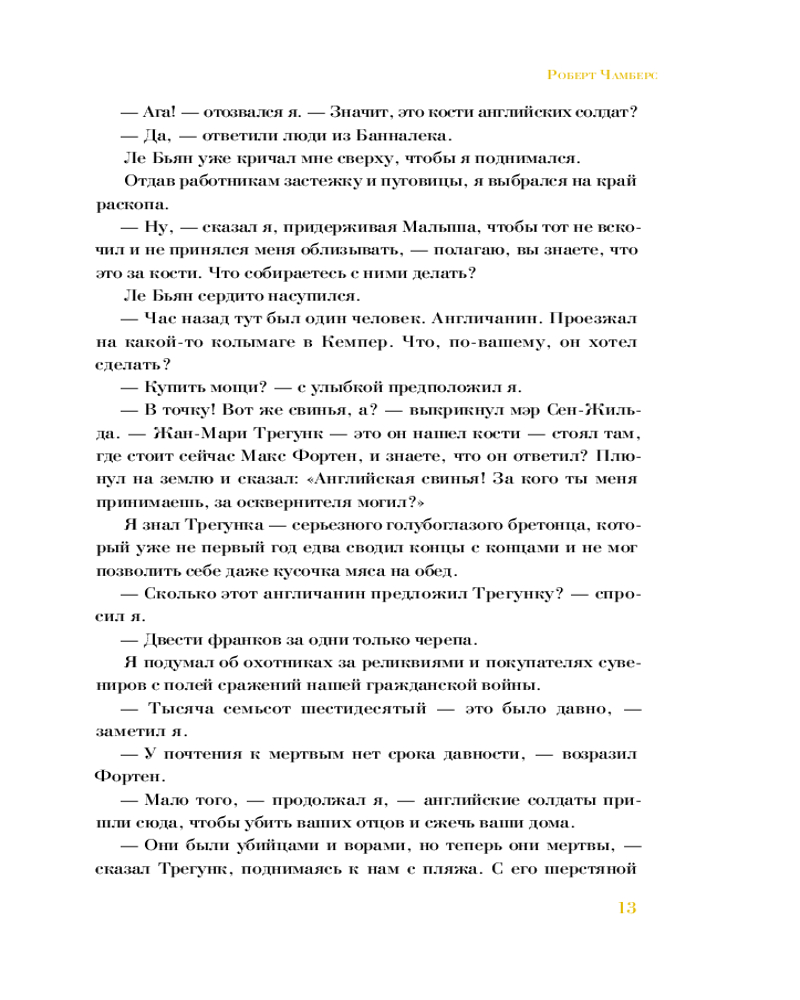 Роберт Чамберс

— Ага! — отозвался я. — Значит, это кости английских солдат?

— Да, — ответили люди из Банналека.

Ле Бьян уже кричал мне сверху, чтобы я поднимался.

Отдав работникам застежку и пуговицы, я выбрался на край раскопа.

— Ну, — сказал я, придерживая Малыша, чтобы тот не вскочил и не принялся меня облизывать, — полагаю, вы знаете, что это за кости. Что собираетесь с ними делать?

Ле Бьян сердито насупился.

— Час назад тут был один человек. Англичанин. Проезжал на какой-то колымаге в Кемпер. Что, по-вашему, он хотел сделать?

— Купить мощи? — с улыбкой предположил я.

— В точку! Вот же свинья, а? — выкрикнул мэр Сен-Жильда. — Жан-Мари Трегунк — это он нашел кости — стоял там, где стоит сейчас Макс Фортен, и знаете, что он ответил? Плюнул на землю и сказал: «Английская свинья! За кого ты меня принимаешь, за осквернителя могил?»

Я знал Трегунка — серьезного голубоглазого бретонца, который уже не первый год едва сводил концы с концами и не мог позволить себе даже кусочка мяса на обед.

— Сколько этот англичанин предложил Трегунку? — спросил я.

— Двести франков за одни только черепа.

Я подумал об охотниках за реликвиями и покупателях сувениров с полей сражений нашей гражданской войны.

— Тысяча семьсот шестидесятый — это было давно, — заметил я.

— У почтения к мертвым нет срока давности, — возразил Фортен.

— Мало того, — продолжал я, — английские солдаты пришли сюда, чтобы убить ваших отцов и сжечь ваши дома.

— Они были убийцами и ворами, но теперь они мертвы, — сказал Трегунк, поднимаясь к нам с пляжа. С его шерстяной

13